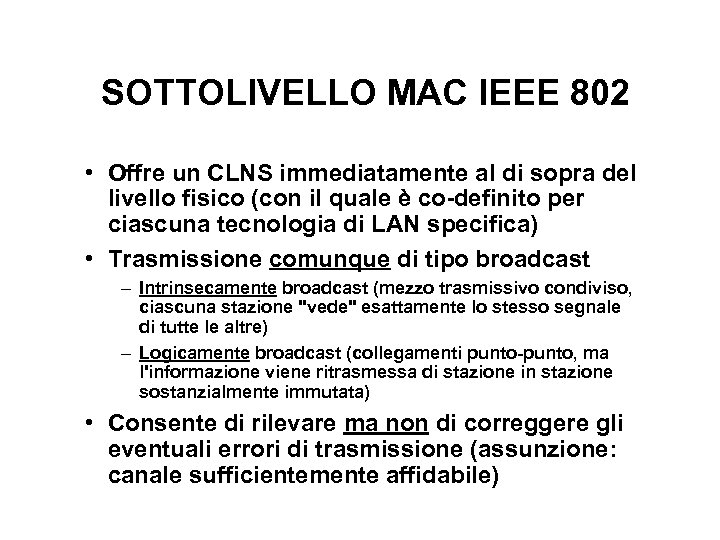 SOTTOLIVELLO MAC IEEE 802

• Offre un CLNS immediatamente al di sopra del livello fisico (con il quale è co-definito per ciascuna tecnologia di LAN specifica)

• Trasmissione comunque di tipo broadcast

– Intrinsecamente broadcast (mezzo trasmissivo condiviso, ciascuna stazione "vede" esattamente lo stesso segnale di tutte le altre)

– Logicamente broadcast (collegamenti punto-punto, ma l'informazione viene ritrasmessa di stazione in stazione sostanzialmente immutata)

• Consente di rilevare ma non di correggere gli eventuali errori di trasmissione (assunzione: canale sufficientemente affidabile)